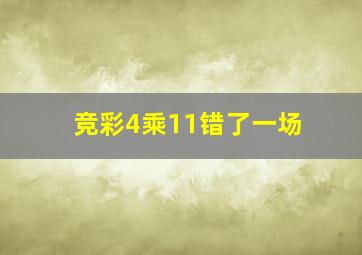 竞彩4乘11错了一场